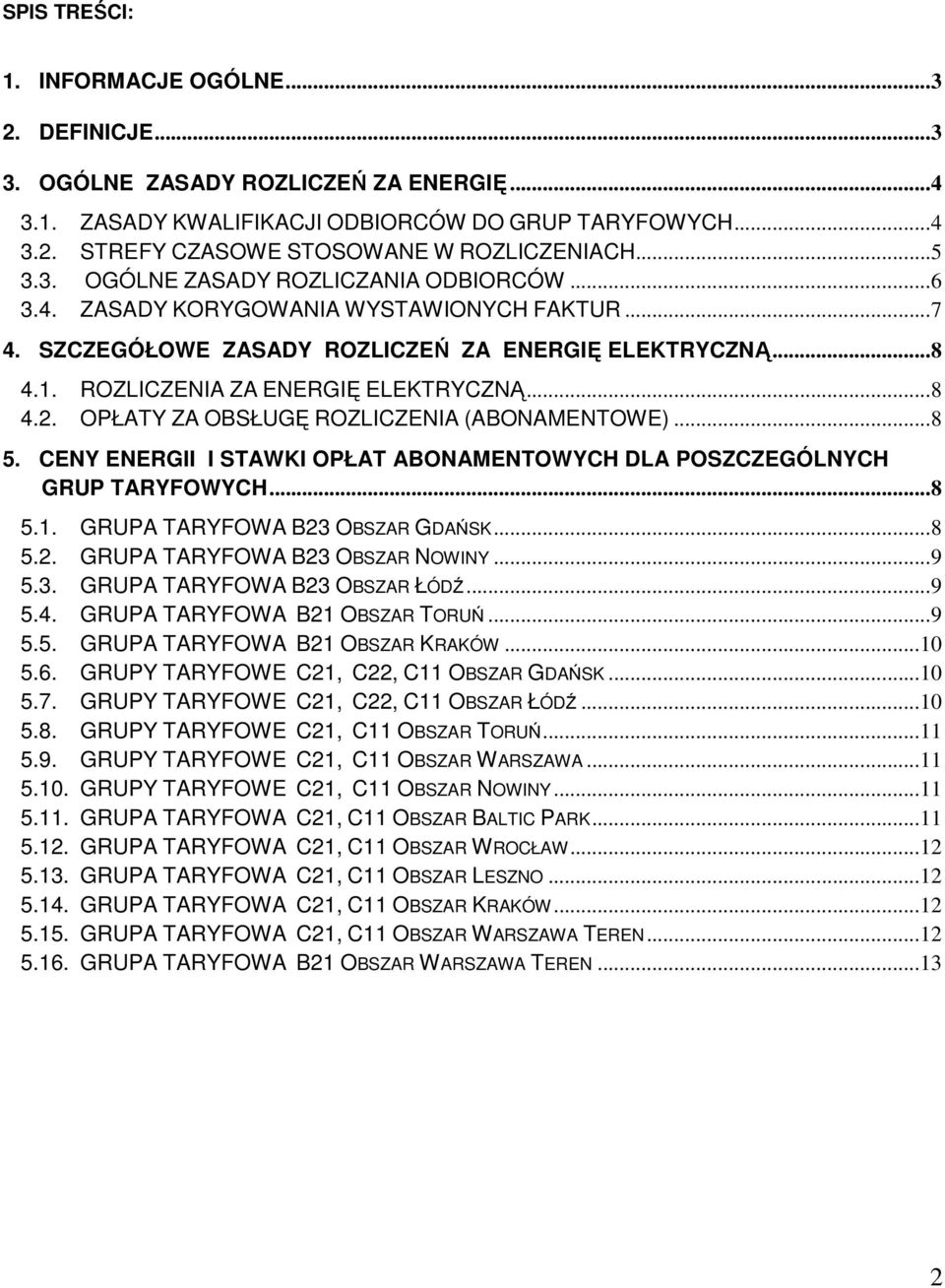 SPIS TREŚCI:

1. INFORMACJE OGÓLNE...3

2. DEFINICJE...3

3. OGÓLNE ZASADY ROZLICZEŃ ZA ENERGIĘ...4

3.1. ZASADY KWALIFIKACJI ODBIORCÓW DO GRUP TARYFOWYCH...4
3.2. STREFY CZASOWE STOSOWANE W ROZLICZENIACH...5
3.3. OGÓLNE ZASADY ROZLICZANIA ODBIORCÓW...6
3.4. ZASADY KORYGOWANIA WYSTAWIONYCH FAKTUR...7
4. SZCZEGÓŁOWE ZASADY ROZLICZEŃ ZA ENERGIĘ ELEKTRYCZNĄ...8
4.1. ROZLICZENIA ZA ENERGIĘ ELEKTRYCZNĄ...8
4.2. OPŁATY ZA OBSŁUGĘ ROZLICZENIA (ABONAMENTOWE)...8
5. CENY ENERGII I STAWKI OPŁAT ABONAMENTOWYCH DLA POSZCZEGÓLNYCH GRUP TARYFOWYCH...8
5.1. GRUPA TARYFOWA B23 OBSZAR GDAŃSK...8
5.2. GRUPA TARYFOWA B23 OBSZAR NOWINY...9
5.3. GRUPA TARYFOWA B23 OBSZAR ŁÓDŹ...9
5.4. GRUPA TARYFOWA B21 OBSZAR TORUŃ...9
5.5. GRUPA TARYFOWA B21 OBSZAR KRAKÓW...10
5.6. GRUPY TARYFOWE C21, C22, C11 OBSZAR GDAŃSK...10
5.7. GRUPY TARYFOWE C21, C22, C11 OBSZAR ŁÓDŹ...10
5.8. GRUPY TARYFOWE C21, C11 OBSZAR TORUŃ...11
5.9. GRUPY TARYFOWE C21, C11 OBSZAR WARSZAWA...11
5.10. GRUPY TARYFOWE C21, C11 OBSZAR NOWINY...11
5.11. GRUPA TARYFOWA C21, C11 OBSZAR BALTIC PARK...11
5.12. GRUPA TARYFOWA C21, C11 OBSZAR WROCŁAW...12
5.13. GRUPA TARYFOWA C21, C11 OBSZAR LESZNO...12
5.14. GRUPA TARYFOWA C21, C11 OBSZAR KRAKÓW...12
5.15. GRUPA TARYFOWA C21, C11 OBSZAR WARSZAWA TEREN...12
5.16. GRUPA TARYFOWA B21 OBSZAR WARSZAWA TEREN...13

2